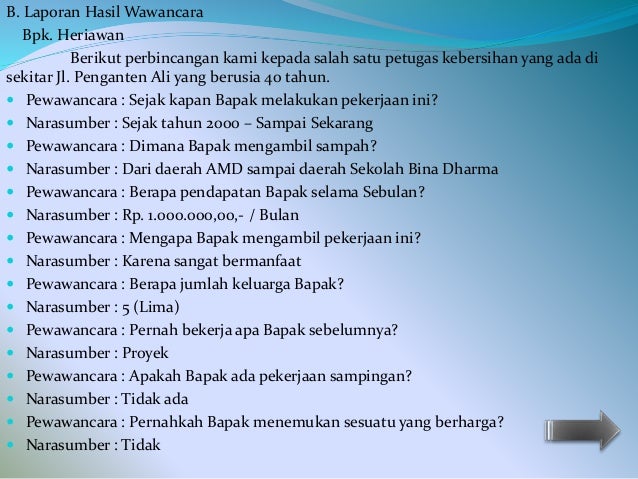 B. Laporan Hasil Wawancara
Bpk. Heriawan

Berikut perbincangan kami kepada salah satu petugas kebersihan yang ada di sekitar Jl. Penganten Ali yang berusia 40 tahun.

- Pewawancara : Sejak kapan Bapak melakukan pekerjaan ini?
- Narasumber : Sejak tahun 2000 – Sampai Sekarang
- Pewawancara : Dimana Bapak mengambil sampah?
- Narasumber : Dari daerah AMD sampai daerah Sekolah Bina Dharma
- Pewawancara : Berapa pendapatan Bapak selama Sebulan?
- Narasumber : Rp. 1.000.000,00,- / Bulan
- Pewawancara : Mengapa Bapak mengambil pekerjaan ini?
- Narasumber : Karena sangat bermanfaat
- Pewawancara : Berapa jumlah keluarga Bapak?
- Narasumber : 5 (Lima)
- Pewawancara : Pernah bekerja apa Bapak sebelumnya?
- Narasumber : Proyek
- Pewawancara : Apakah Bapak ada pekerjaan sampingan?
- Narasumber : Tidak ada
- Pewawancara : Pernahkah Bapak menemukan sesuatu yang berharga?
- Narasumber : Tidak